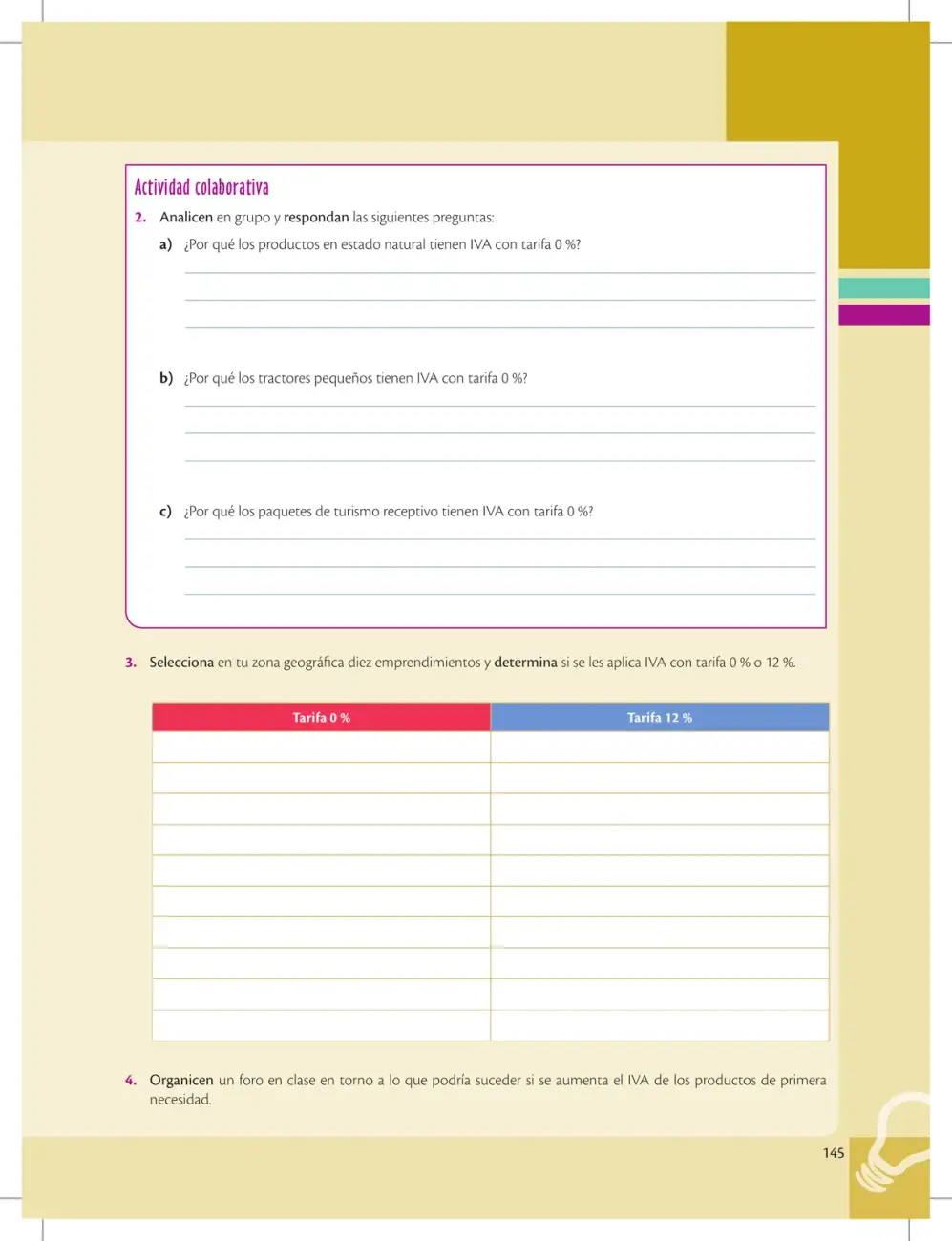 Actividad colaborativa

2. Analicen en grupo y respondan las siguientes preguntas:

a) ¿Por qué los productos en estado natural tienen IVA con tarifa 0 %?

____
____
____

b) ¿Por qué los tractores pequeños tienen IVA con tarifa 0 %?

____
____
____

c) ¿Por qué los paquetes de turismo receptivo tienen IVA con tarifa 0 %?

____
____
____

3. Selecciona en tu zona geográfica diez emprendimientos y determina si se les aplica IVA con tarifa 0 % o 12 %.

| Tarifa 0 % | Tarifa 12 % |
|---|---|
| | |
| | |
| | |
| | |
| | |
| | |
| | |
| | |
| | |
| | |

4. Organicen un foro en clase en torno a lo que podría suceder si se aumenta el IVA de los productos de primera necesidad.

145